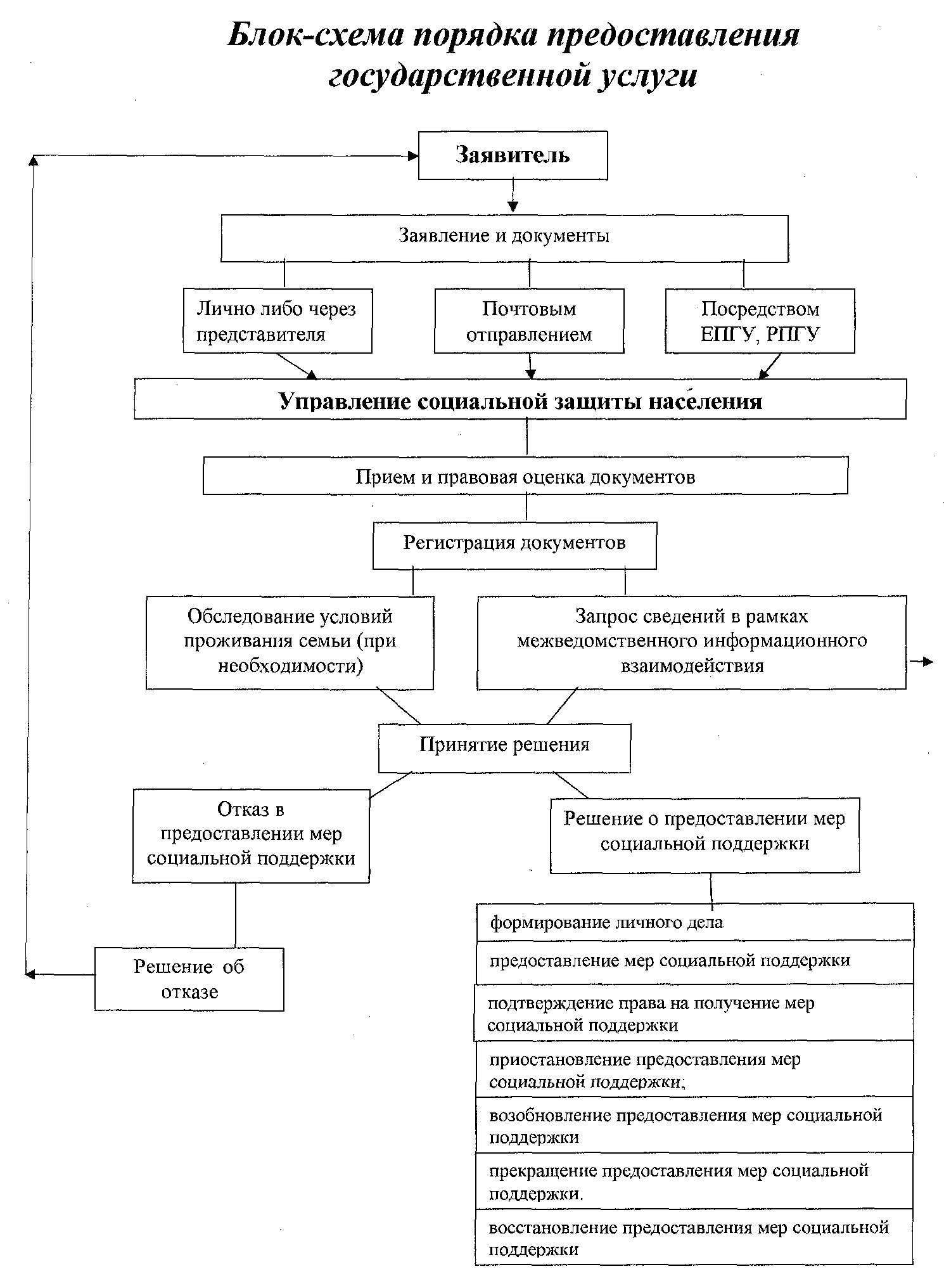 Блок-схема порядка предоставления государственной услуги

Заявитель

Заявление и документы

Лично либо через представителя

Почтовым отправлением

Посредством ЕПГУ, РПГУ

Управление социальной защиты населения

Прием и правовая оценка документов

Регистрация документов

Обследование условий проживания семьи (при необходимости)

Запрос сведений в рамках межведомственного информационного взаимодействия

Принятие решения

Отказ в предоставлении мер социальной поддержки

Решение о предоставлении мер социальной поддержки

Решение об отказе

формирование личного дела

предоставление мер социальной поддержки

подтверждение права на получение мер социальной поддержки

приостановление предоставления мер социальной поддержки;

возобновление предоставления мер социальной поддержки

прекращение предоставления мер социальной поддержки.

восстановление предоставления мер социальной поддержки